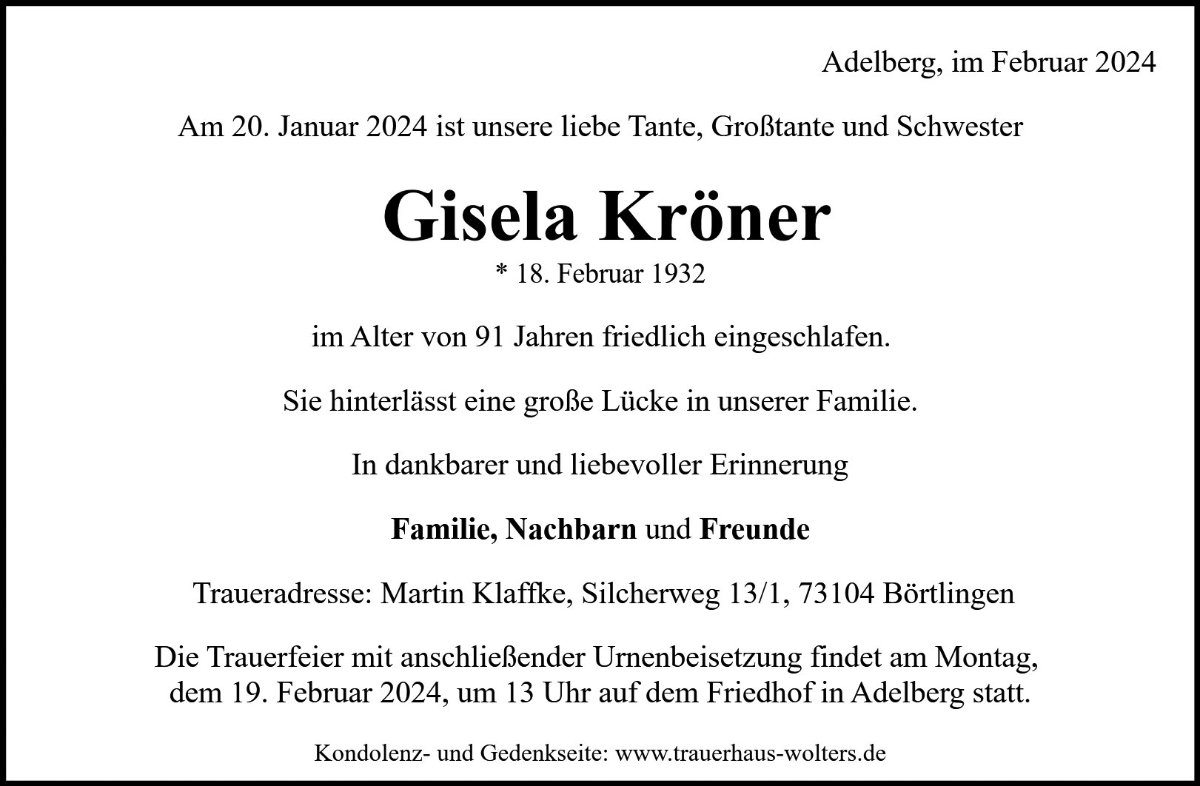 Adelberg, im Februar 2024

Am 20. Januar 2024 ist unsere liebe Tante, Großtante und Schwester

Gisela Kröner

* 18. Februar 1932

im Alter von 91 Jahren friedlich eingeschlafen.

Sie hinterlässt eine große Lücke in unserer Familie.

In dankbarer und liebevoller Erinnerung

Familie, Nachbarn und Freunde

Traueradresse: Martin Klaffke, Silcherweg 13/1, 73104 Börtlingen

Die Trauerfeier mit anschließender Urnenbeisetzung findet am Montag, dem 19. Februar 2024, um 13 Uhr auf dem Friedhof in Adelberg statt.

Kondolenz- und Gedenkseite: www.trauerhaus-wolters.de